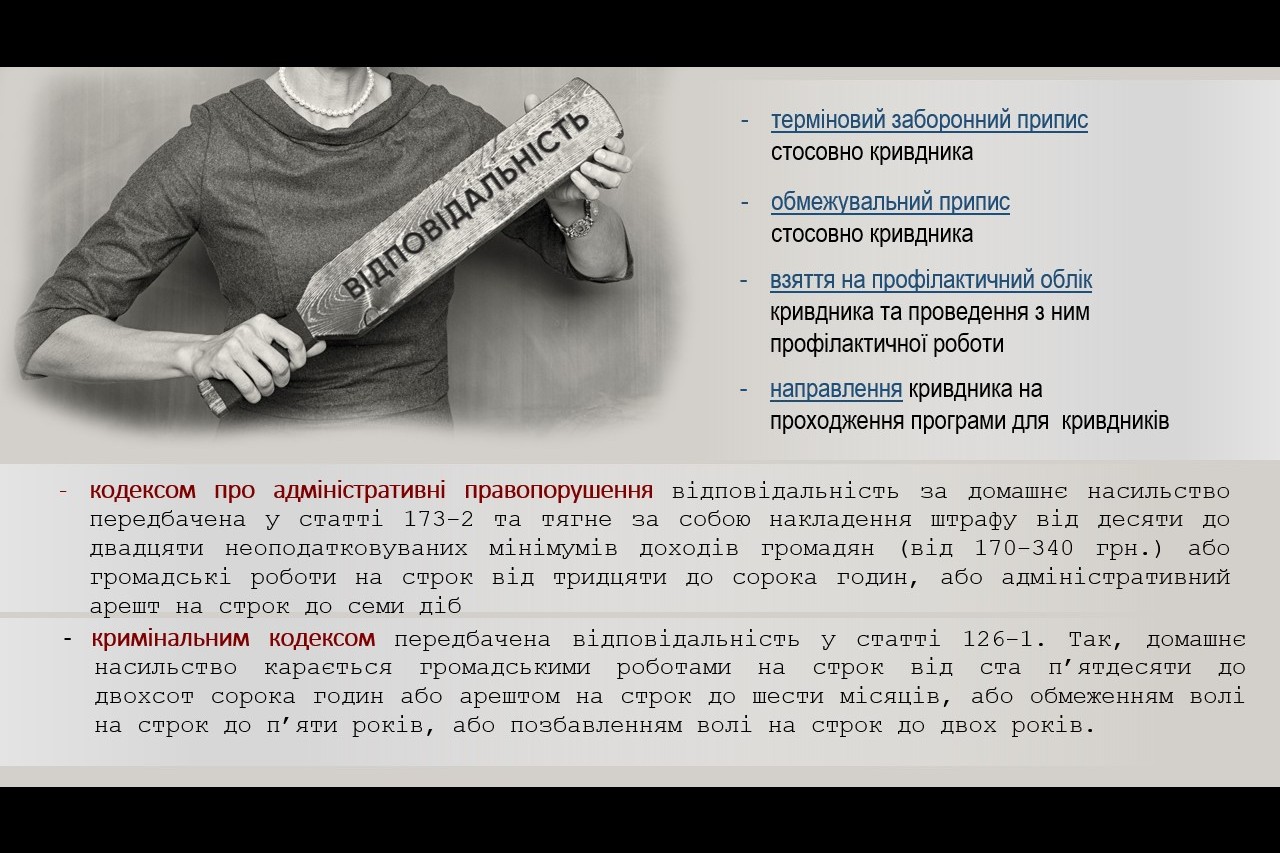 ВІДПОВІДАЛЬНІСТЬ

- терміновий заборонний припис стосовно кривдника

- обмежувальний припис стосовно кривдника

- взяття на профілактичний облік кривдника та проведення з ним профілактичної роботи

- направлення кривдника на проходження програми для кривдників

- кодексом про адміністративні правопорушення відповідальність за домашнє насильство передбачена у статті 173-2 та тягне за собою накладення штрафу від десяти до двадцяти неоподатковуваних мінімумів доходів громадян (від 170-340 грн.) або громадські роботи на строк від тридцяти до сорока годин, або адміністративний арешт на строк до семи діб

- кримінальним кодексом передбачена відповідальність у статті 126-1. Так, домашнє насильство карається громадськими роботами на строк від ста п'ятдесяти до двохсот сорока годин або арештом на строк до шести місяців, або обмеженням волі на строк до п'яти років, або позбавленням волі на строк до двох років.